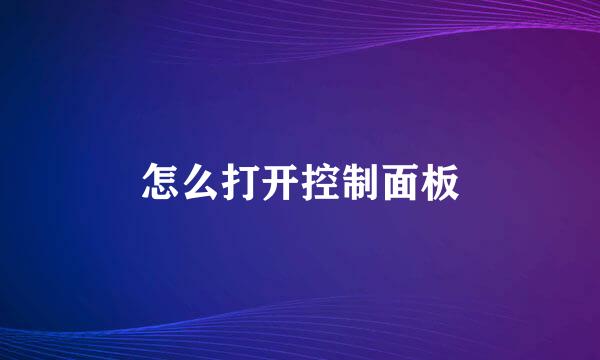 怎么打开控制面板